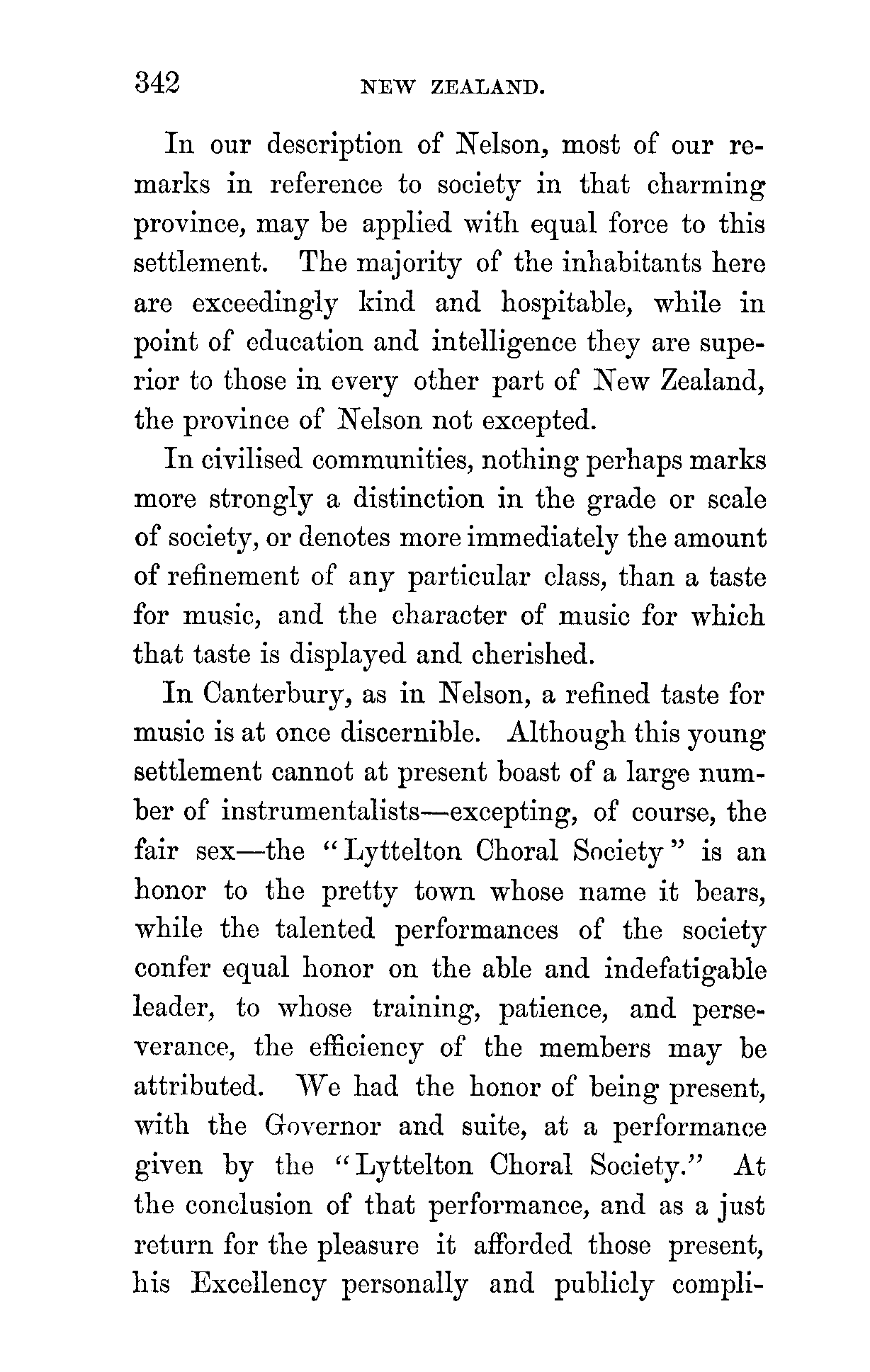 342 NEW ZEALAND.

In our description of Nelson, most of our remarks in reference to society in that charming province, may be applied with equal force to this settlement. The majority of the inhabitants here are exceedingly kind and hospitable, while in point of education and intelligence they are superior to those in every other part of New Zealand, the province of Nelson not excepted.

In civilised communities, nothing perhaps marks more strongly a distinction in the grade or scale of society, or denotes more immediately the amount of refinement of any particular class, than a taste for music, and the character of music for which that taste is displayed and cherished.

In Canterbury, as in Nelson, a refined taste for music is at once discernible. Although this young settlement cannot at present boast of a large number of instrumentalists—excepting, of course, the fair sex—the "Lyttelton Choral Society" is an honor to the pretty town whose name it bears, while the talented performances of the society confer equal honor on the able and indefatigable leader, to whose training, patience, and perseverance, the efficiency of the members may be attributed. We had the honor of being present, with the Governor and suite, at a performance given by the "Lyttelton Choral Society." At the conclusion of that performance, and as a just return for the pleasure it afforded those present, his Excellency personally and publicly compli-